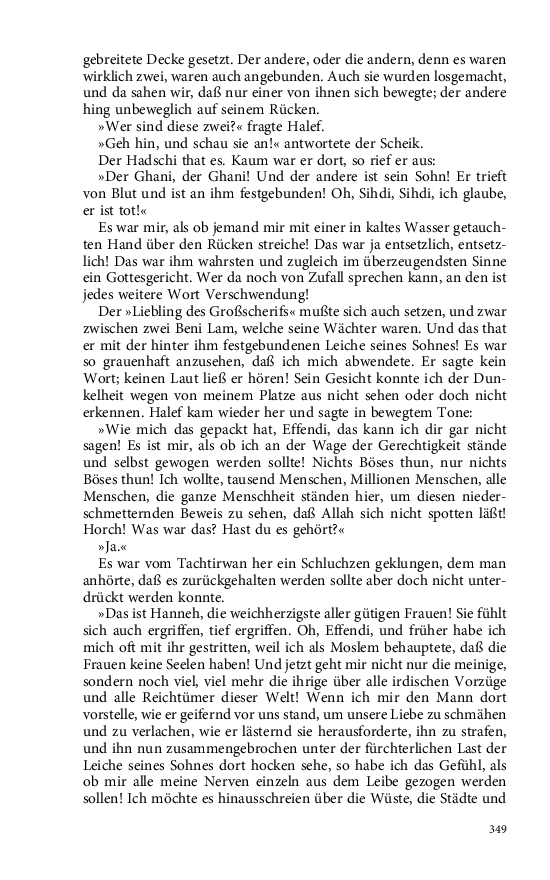 gebreitete Decke gesetzt. Der andere, oder die andern, denn es waren wirklich zwei, waren auch angebunden. Auch sie wurden losgemacht, und da sahen wir, daß nur einer von ihnen sich bewegte; der andere hing unbeweglich auf seinem Rücken.

»Wer sind diese zwei?« fragte Halef.

»Geh hin, und schau sie an!« antwortete der Scheik.

Der Hadschi that es. Kaum war er dort, so rief er aus:

»Der Ghani, der Ghani! Und der andere ist sein Sohn! Er trieft von Blut und ist an ihm festgebunden! Oh, Sihdi, Sihdi, ich glaube, er ist tot!«

Es war mir, als ob jemand mir mit einer in kaltes Wasser getauchten Hand über den Rücken streiche! Das war ja entsetzlich, entsetzlich! Das war ihm wahrsten und zugleich im überzeugendsten Sinne ein Gottesgericht. Wer da noch von Zufall sprechen kann, an den ist jedes weitere Wort Verschwendung!

Der »Liebling des Großscherifs« mußte sich auch setzen, und zwar zwischen zwei Beni Lam, welche seine Wächter waren. Und das that er mit der hinter ihm festgebundenen Leiche seines Sohnes! Es war so grauenhaft anzusehen, daß ich mich abwendete. Er sagte kein Wort; keinen Laut ließ er hören! Sein Gesicht konnte ich der Dunkelheit wegen von meinem Platze aus nicht sehen oder doch nicht erkennen. Halef kam wieder her und sagte in bewegtem Tone:

»Wie mich das gepackt hat, Effendi, das kann ich dir gar nicht sagen! Es ist mir, als ob ich an der Wage der Gerechtigkeit stände und selbst gewogen werden sollte! Nichts Böses thun, nur nichts Böses thun! Ich wollte, tausend Menschen, Millionen Menschen, alle Menschen, die ganze Menschheit ständen hier, um diesen niederschmetternden Beweis zu sehen, daß Allah sich nicht spotten läßt! Horch! Was war das? Hast du es gehört?«

»Ja.«

Es war vom Tachtirwan her ein Schluchzen geklungen, dem man anhörte, daß es zurückgehalten werden sollte aber doch nicht unterdrückt werden konnte.

»Das ist Hanneh, die weichherzigste aller gütigen Frauen! Sie fühlt sich auch ergriffen, tief ergriffen. Oh, Effendi, und früher habe ich mich oft mit ihr gestritten, weil ich als Moslem behauptete, daß die Frauen keine Seelen haben! Und jetzt geht mir nicht nur die meinige, sondern noch viel, viel mehr die ihrige über alle irdischen Vorzüge und alle Reichtümer dieser Welt! Wenn ich mir den Mann dort vorstelle, wie er geifernd vor uns stand, um unsere Liebe zu schmähen und zu verlachen, wie er lästernd sie herausforderte, ihn zu strafen, und ihn nun zusammengebrochen unter der fürchterlichen Last der Leiche seines Sohnes dort hocken sehe, so habe ich das Gefühl, als ob mir alle meine Nerven einzeln aus dem Leibe gezogen werden sollen! Ich möchte es hinausschreien über die Wüste, die Städte und

349